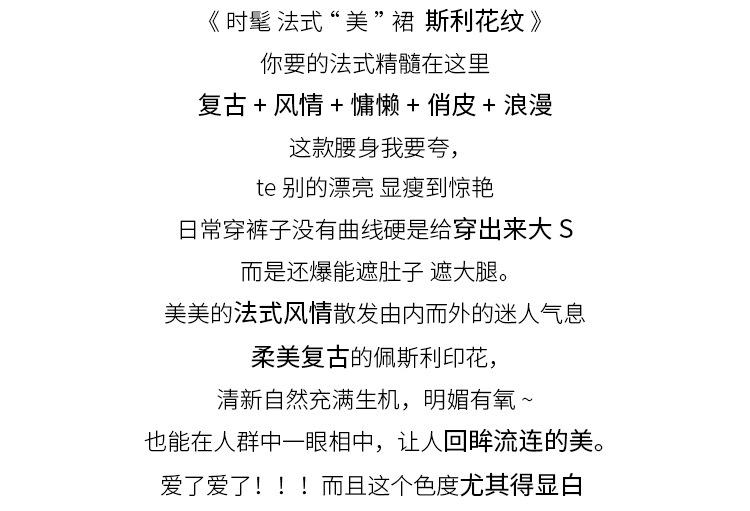 《时髦 法式“美”裙 斯利花纹》

你要的法式精髓在这里

复古+风情+慵懒+俏皮+浪漫

这款腰身我要夸，

te别的漂亮 显瘦到惊艳

日常穿裤子没有曲线硬是给穿出来大S

而是还爆能遮肚子 遮大腿。

美美的法式风情散发由内而外的迷人气息

柔美复古的佩斯利印花，

清新自然充满生机，明媚有氧~

也能在人群中一眼相中，让人回眸流连的美。

爱了爱了！！！而且这个色度尤其得显白